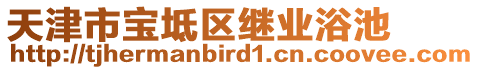 天津市宝坻区继业浴池
http://tjhermanbird1.cn.coovee.com